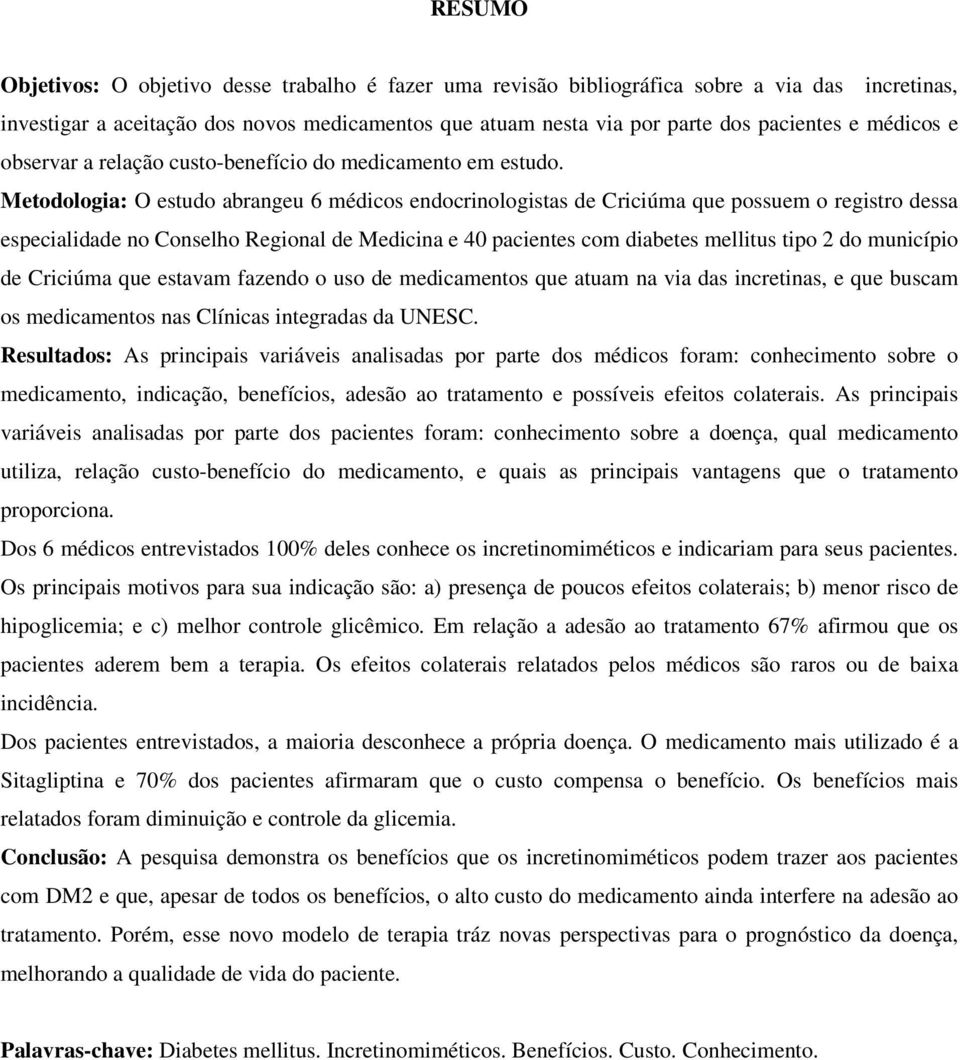 RESUMO

Objetivos: O objetivo desse trabalho é fazer uma revisão bibliográfica sobre a via das incretinas, investigar a aceitação dos novos medicamentos que atuam nesta via por parte dos pacientes e médicos e observar a relação custo-benefício do medicamento em estudo.

Metodologia: O estudo abrangeu 6 médicos endocrinologistas de Criciúma que possuem o registro dessa especialidade no Conselho Regional de Medicina e 40 pacientes com diabetes mellitus tipo 2 do município de Criciúma que estavam fazendo o uso de medicamentos que atuam na via das incretinas, e que buscam os medicamentos nas Clínicas integradas da UNESC.

Resultados: As principais variáveis analisadas por parte dos médicos foram: conhecimento sobre o medicamento, indicação, benefícios, adesão ao tratamento e possíveis efeitos colaterais. As principais variáveis analisadas por parte dos pacientes foram: conhecimento sobre a doença, qual medicamento utiliza, relação custo-benefício do medicamento, e quais as principais vantagens que o tratamento proporciona.

Dos 6 médicos entrevistados 100% deles conhece os incretinomiméticos e indicariam para seus pacientes. Os principais motivos para sua indicação são: a) presença de poucos efeitos colaterais; b) menor risco de hipoglicemia; e c) melhor controle glicêmico. Em relação a adesão ao tratamento 67% afirmou que os pacientes aderem bem a terapia. Os efeitos colaterais relatados pelos médicos são raros ou de baixa incidência.

Dos pacientes entrevistados, a maioria desconhece a própria doença. O medicamento mais utilizado é a Sitagliptina e 70% dos pacientes afirmaram que o custo compensa o benefício. Os benefícios mais relatados foram diminuição e controle da glicemia.

Conclusão: A pesquisa demonstra os benefícios que os incretinomiméticos podem trazer aos pacientes com DM2 e que, apesar de todos os benefícios, o alto custo do medicamento ainda interfere na adesão ao tratamento. Porém, esse novo modelo de terapia tráz novas perspectivas para o prognóstico da doença, melhorando a qualidade de vida do paciente.

Palavras-chave: Diabetes mellitus. Incretinomiméticos. Benefícios. Custo. Conhecimento.